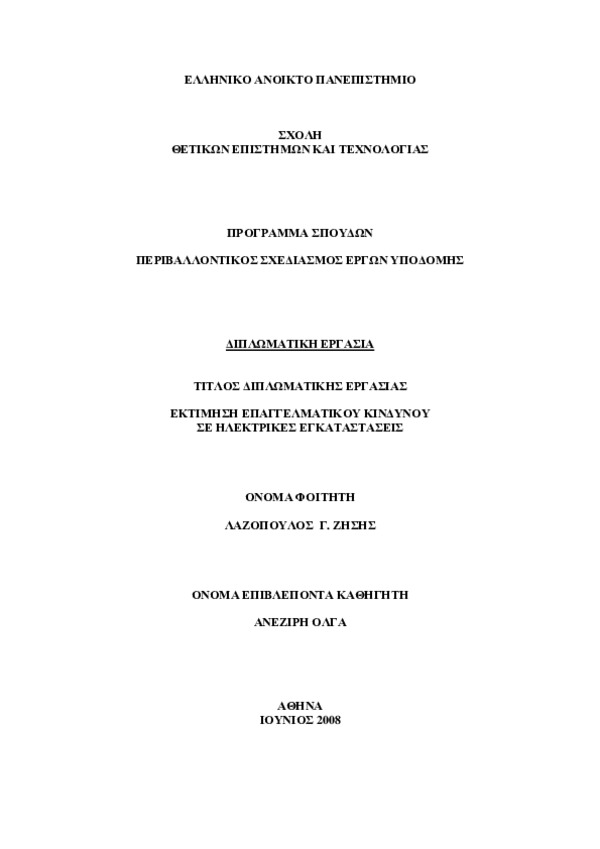 ΕΛΛΗΝΙΚΟ ΑΝΟΙΚΤΟ ΠΑΝΕΠΙΣΤΗΜΙΟ

ΣΧΟΛΗ
ΘΕΤΙΚΩΝ ΕΠΙΣΤΗΜΩΝ ΚΑΙ ΤΕΧΝΟΛΟΓΙΑΣ

ΠΡΟΓΡΑΜΜΑ ΣΠΟΥΔΩΝ

ΠΕΡΙΒΑΛΛΟΝΤΙΚΟΣ ΣΧΕΔΙΑΣΜΟΣ ΕΡΓΩΝ ΥΠΟΔΟΜΗΣ

ΔΙΠΛΩΜΑΤΙΚΗ ΕΡΓΑΣΙΑ

ΤΙΤΛΟΣ ΔΙΠΛΩΜΑΤΙΚΗΣ ΕΡΓΑΣΙΑΣ

ΕΚΤΙΜΗΣΗ ΕΠΑΓΓΕΛΜΑΤΙΚΟΥ ΚΙΝΔΥΝΟΥ
ΣΕ ΗΛΕΚΤΡΙΚΕΣ ΕΓΚΑΤΑΣΤΑΣΕΙΣ

ΟΝΟΜΑ ΦΟΙΤΗΤΗ

ΛΑΖΟΠΟΥΛΟΣ Γ. ΖΗΣΗΣ

ΟΝΟΜΑ ΕΠΙΒΛΕΠΟΝΤΑ ΚΑΘΗΓΗΤΗ

ΑΝΕΖΙΡΗ ΟΛΓΑ

ΑΘΗΝΑ
ΙΟΥΝΙΟΣ 2008